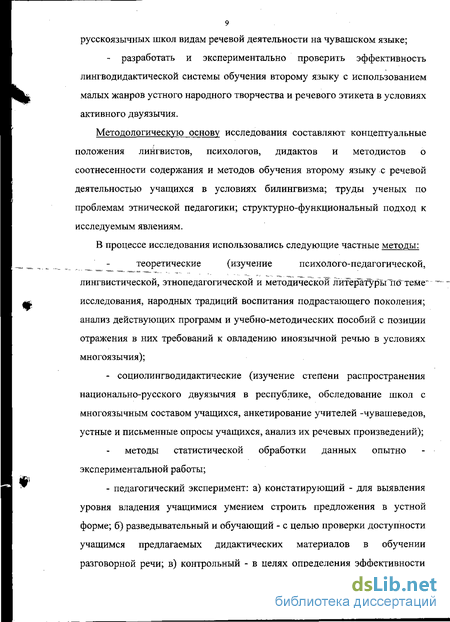 9

русскоязычных школ видам речевой деятельности на чувашском языке;

- разработать и экспериментально проверить эффективность лингводидактической системы обучения второму языку с использованием малых жанров устного народного творчества и речевого этикета в условиях активного двуязычия.

Методологическую основу исследования составляют концептуальные положения лингвистов, психологов, дидактов и методистов о соотнесенности содержания и методов обучения второму языку с речевой деятельностью учащихся в условиях билингвизма; труды ученых по проблемам этнической педагогики; структурно-функциональный подход к исследуемым явлениям.

В процессе исследования использовались следующие частные методы:

- теоретические (изучение психолого-педагогической, лингвистической, этнопедагогической и методической литературы по теме исследования, народных традиций воспитания подрастающего поколения; анализ действующих программ и учебно-методических пособий с позиции отражения в них требований к овладению иноязычной речью в условиях многоязычия);

- социолингводидактические (изучение степени распространения национально-русского двуязычия в республике, обследование школ с многоязычным составом учащихся, анкетирование учителей -чувашеведов, устные и письменные опросы учащихся, анализ их речевых произведений);

- методы статистической обработки данных опытно - экспериментальной работы;

- педагогический эксперимент: а) констатирующий - для выявления уровня владения учащимися умением строить предложения в устной форме; б) разведывательный и обучающий - с целью проверки доступности учащимся предлагаемых дидактических материалов в обучении разговорной речи; в) контрольный - в целях определения эффективности

dsLib.net
библиотека диссертаций